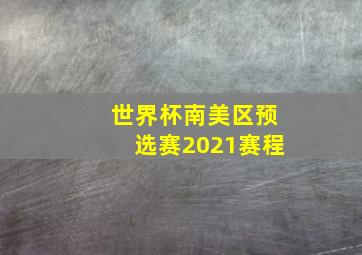 世界杯南美区预选赛2021赛程